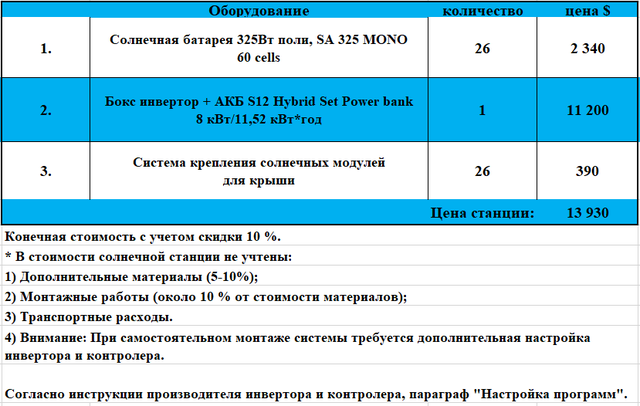 | | Оборудование | количество | цена $ |
|---|---|---|---|
| 1. | Солнечная батарея 325Вт поли, SA 325 MONO 60 cells | 26 | 2 340 |
| 2. | Бокс инвертор + АКБ S12 Hybrid Set Power bank 8 кВт/11,52 кВт*год | 1 | 11 200 |
| 3. | Система крепления солнечных модулей для крыши | 26 | 390 |
| | | Цена станции: | 13 930 |

Конечная стоимость с учетом скидки 10 %.

* В стоимости солнечной станции не учтены:

1) Дополнительные материалы (5-10%);

2) Монтажные работы (около 10 % от стоимости материалов);

3) Транспортные расходы.

4) Внимание: При самостоятельном монтаже системы требуется дополнительная настройка инвертора и контролера.

Согласно инструкции производителя инвертора и контролера, параграф "Настройка программ".